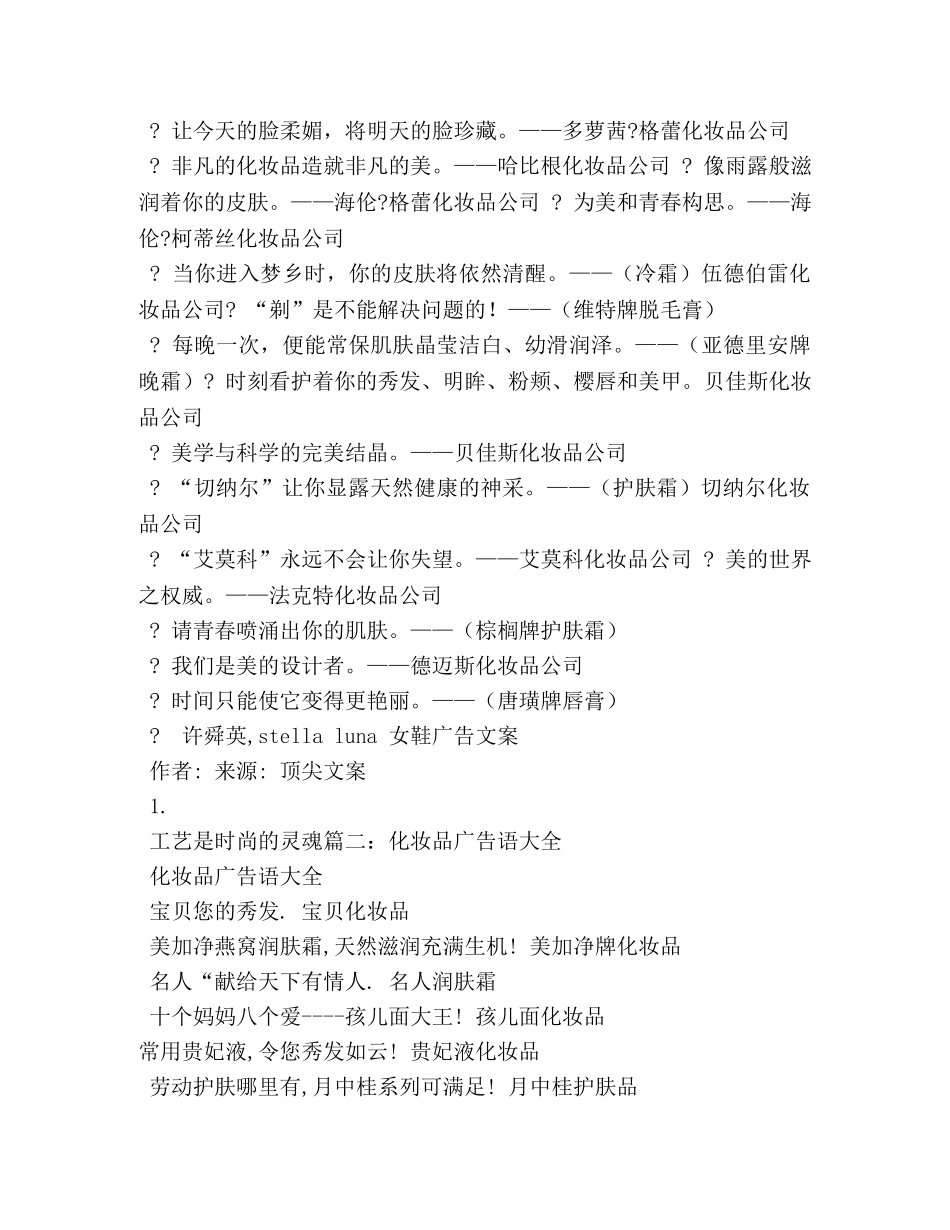 ? 让今天的脸柔媚，将明天的脸珍藏。——多萝茜?格蕾化妆品公司

? 非凡的化妆品造就非凡的美。——哈比根化妆品公司 ? 像雨露般滋润着你的皮肤。——海伦?格蕾化妆品公司 ? 为美和青春构思。——海伦?柯蒂丝化妆品公司

? 当你进入梦乡时，你的皮肤将依然清醒。——（冷霜）伍德伯雷化妆品公司? “剃”是不能解决问题的！——（维特牌脱毛膏）

? 每晚一次，便能常保肌肤晶莹洁白、幼滑润泽。——（亚德里安牌晚霜）? 时刻看护着你的秀发、明眸、粉颊、樱唇和美甲。贝佳斯化妆品公司

? 美学与科学的完美结晶。——贝佳斯化妆品公司

? “切纳尔”让你显露天然健康的神采。——（护肤霜）切纳尔化妆品公司

? “艾莫科”永远不会让你失望。——艾莫科化妆品公司 ? 美的世界之权威。——法克特化妆品公司

? 请青春喷涌出你的肌肤。——（棕榈牌护肤霜）

? 我们是美的设计者。——德迈斯化妆品公司

? 时间只能使它变得更艳丽。——（唐璜牌唇膏）

? 许舜英,stella luna 女鞋广告文案

作者: 来源: 顶尖文案

1.

工艺是时尚的灵魂篇二：化妆品广告语大全

化妆品广告语大全

宝贝您的秀发. 宝贝化妆品

美加净燕窝润肤霜,天然滋润充满生机! 美加净牌化妆品

名人“献给天下有情人. 名人润肤霜

十个妈妈八个爱----孩儿面大王! 孩儿面化妆品

常用贵妃液,令您秀发如云! 贵妃液化妆品

劳动护肤哪里有,月中桂系列可满足! 月中桂护肤品